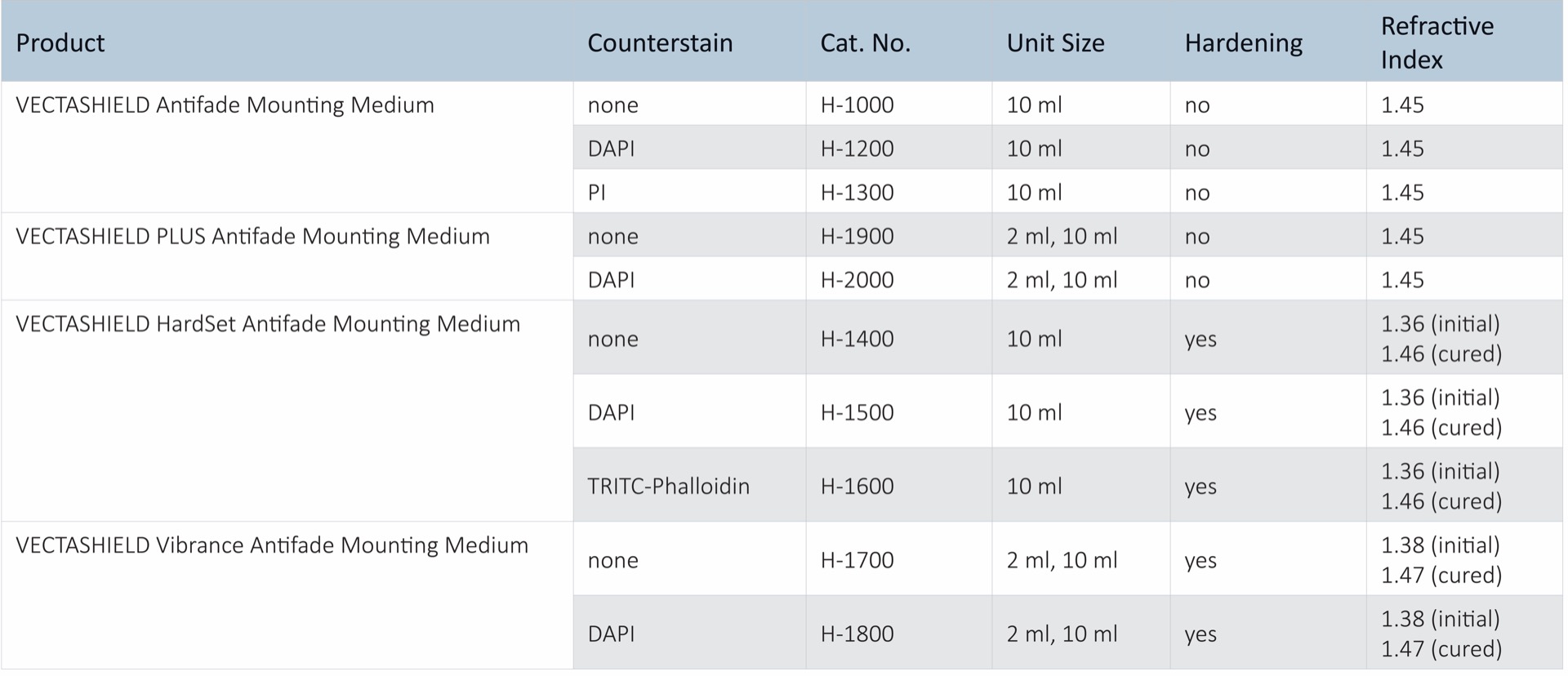 | Product | Counterstain | Cat. No. | Unit Size | Hardening | Refractive Index |
|---|---|---|---|---|---|
| VECTASHIELD Antifade Mounting Medium | none | H-1000 | 10 ml | no | 1.45 |
| | DAPI | H-1200 | 10 ml | no | 1.45 |
| | PI | H-1300 | 10 ml | no | 1.45 |
| VECTASHIELD PLUS Antifade Mounting Medium | none | H-1900 | 2 ml, 10 ml | no | 1.45 |
| | DAPI | H-2000 | 2 ml, 10 ml | no | 1.45 |
| VECTASHIELD HardSet Antifade Mounting Medium | none | H-1400 | 10 ml | yes | 1.36 (initial) 1.46 (cured) |
| | DAPI | H-1500 | 10 ml | yes | 1.36 (initial) 1.46 (cured) |
| | TRITC-Phalloidin | H-1600 | 10 ml | yes | 1.36 (initial) 1.46 (cured) |
| VECTASHIELD Vibrance Antifade Mounting Medium | none | H-1700 | 2 ml, 10 ml | yes | 1.38 (initial) 1.47 (cured) |
| | DAPI | H-1800 | 2 ml, 10 ml | yes | 1.38 (initial) 1.47 (cured) |